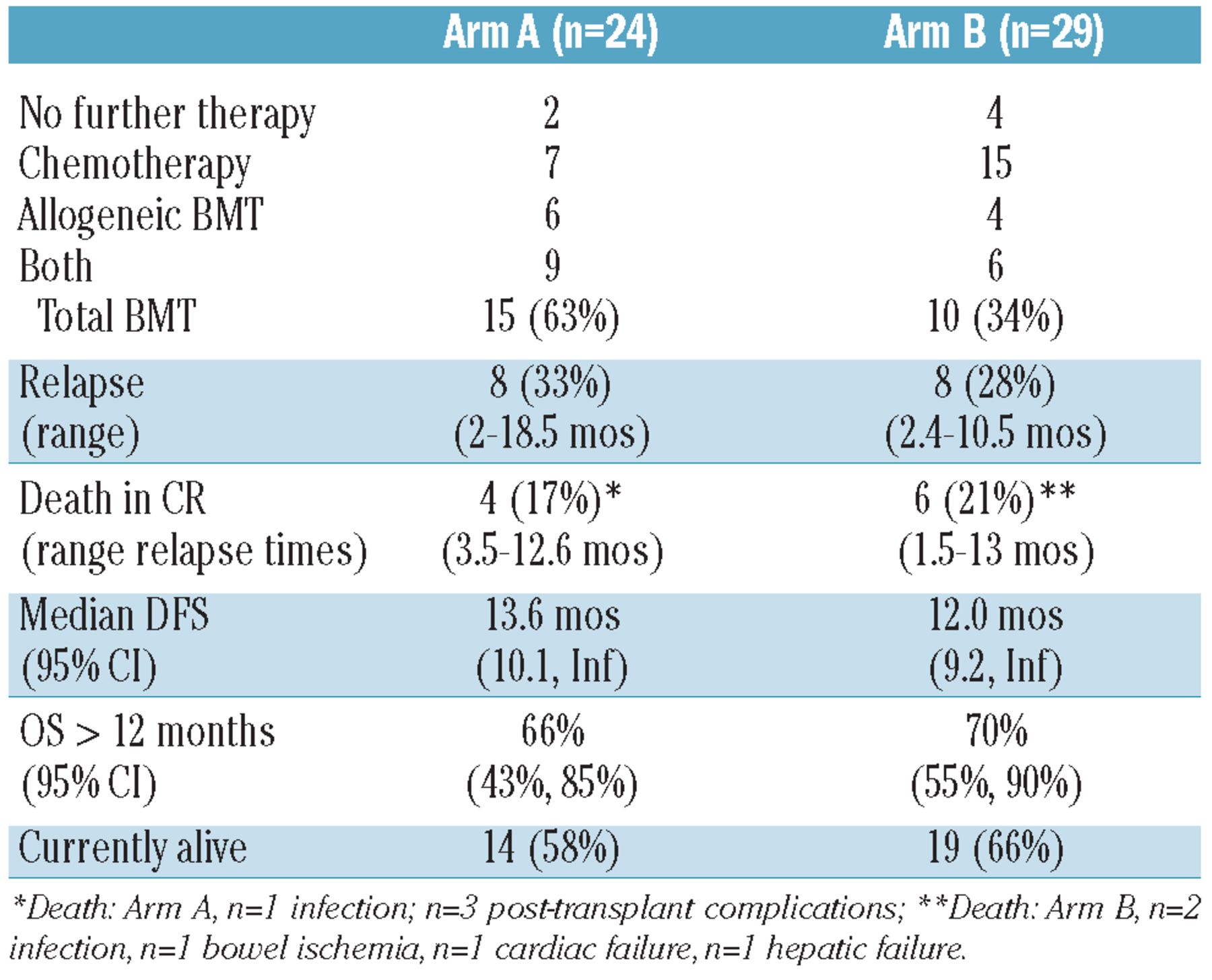 |  | Arm A (n=24) | Arm B (n=29) |
|---|---|---|
| No further therapy | 2 | 4 |
| Chemotherapy | 7 | 15 |
| Allogeneic BMT | 6 | 4 |
| Both | 9 | 6 |
| Total BMT | 15 (63%) | 10 (34%) |
| Relapse (range) | 8 (33%) (2-18.5 mos) | 8 (28%) (2.4-10.5 mos) |
| Death in CR (range relapse times) | 4 (17%)* (3.5-12.6 mos) | 6 (21%)** (1.5-13 mos) |
| Median DFS (95% CI) | 13.6 mos (10.1, Inf) | 12.0 mos (9.2, Inf) |
| OS > 12 months (95% CI) | 66% (43%, 85%) | 70% (55%, 90%) |
| Currently alive | 14 (58%) | 19 (66%) |

*Death: Arm A, n=1 infection; n=3 post-transplant complications; **Death: Arm B, n=2 infection, n=1 bowel ischemia, n=1 cardiac failure, n=1 hepatic failure.